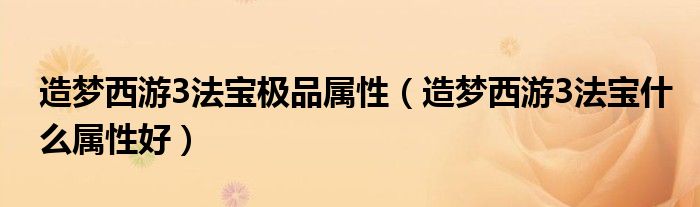 造梦西游3法宝极品属性（造梦西游3法宝什么属性好）